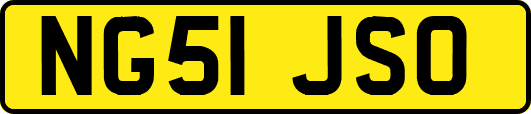 NG51 JSO